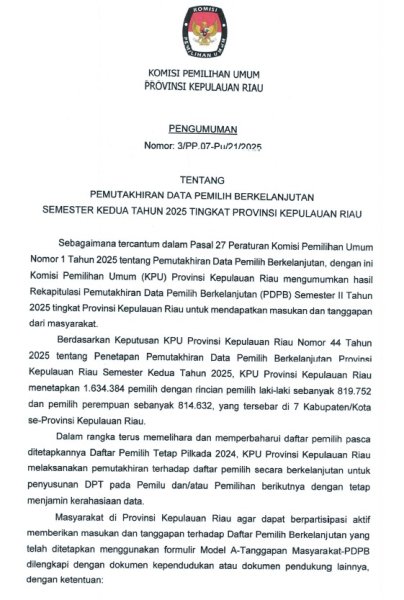 KOMISI
PEMILIHAN UMUM

KOMISI PEMILIHAN UMUM
PROVINSI KEPULAUAN RIAU

PENGUMUMAN
Nomor: 3/PP.07-Pu/21/2025

TENTANG
PEMUTAKHIRAN DATA PEMILIH BERKELANJUTAN
SEMESTER KEDUA TAHUN 2025 TINGKAT PROVINSI KEPULAUAN RIAU

Sebagaimana tercantum dalam Pasal 27 Peraturan Komisi Pemilihan Umum Nomor 1 Tahun 2025 tentang Pemutakhiran Data Pemilih Berkelanjutan, dengan ini Komisi Pemilihan Umum (KPU) Provinsi Kepulauan Riau mengumumkan hasil Rekapitulasi Pemutakhiran Data Pemilih Berkelanjutan (PDPB) Semester II Tahun 2025 tingkat Provinsi Kepulauan Riau untuk mendapatkan masukan dan tanggapan dari masyarakat.

Berdasarkan Keputusan KPU Provinsi Kepulauan Riau Nomor 44 Tahun 2025 tentang Penetapan Pemutakhiran Data Pemilih Berkelanjutan Provinsi Kepulauan Riau Semester Kedua Tahun 2025, KPU Provinsi Kepulauan Riau menetapkan 1.634.384 pemilih dengan rincian pemilih laki-laki sebanyak 819.752 dan pemilih perempuan sebanyak 814.632, yang tersebar di 7 Kabupaten/Kota se-Provinsi Kepulauan Riau.

Dalam rangka terus memelihara dan memperbaharui daftar pemilih pasca ditetapkannya Daftar Pemilih Tetap Pilkada 2024, KPU Provinsi Kepulauan Riau melaksanakan pemutakhiran terhadap daftar pemilih secara berkelanjutan untuk penyusunan DPT pada Pemilu dan/atau Pemilihan berikutnya dengan tetap menjamin kerahasiaan data.

Masyarakat di Provinsi Kepulauan Riau agar dapat berpartisipasi aktif memberikan masukan dan tanggapan terhadap Daftar Pemilih Berkelanjutan yang telah ditetapkan menggunakan formulir Model A-Tanggapan Masyarakat-PDPB dilengkapi dengan dokumen kependudukan atau dokumen pendukung lainnya, dengan ketentuan: